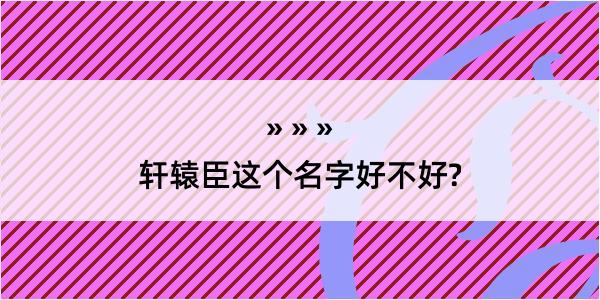 » » »
轩辕臣这个名字好不好?